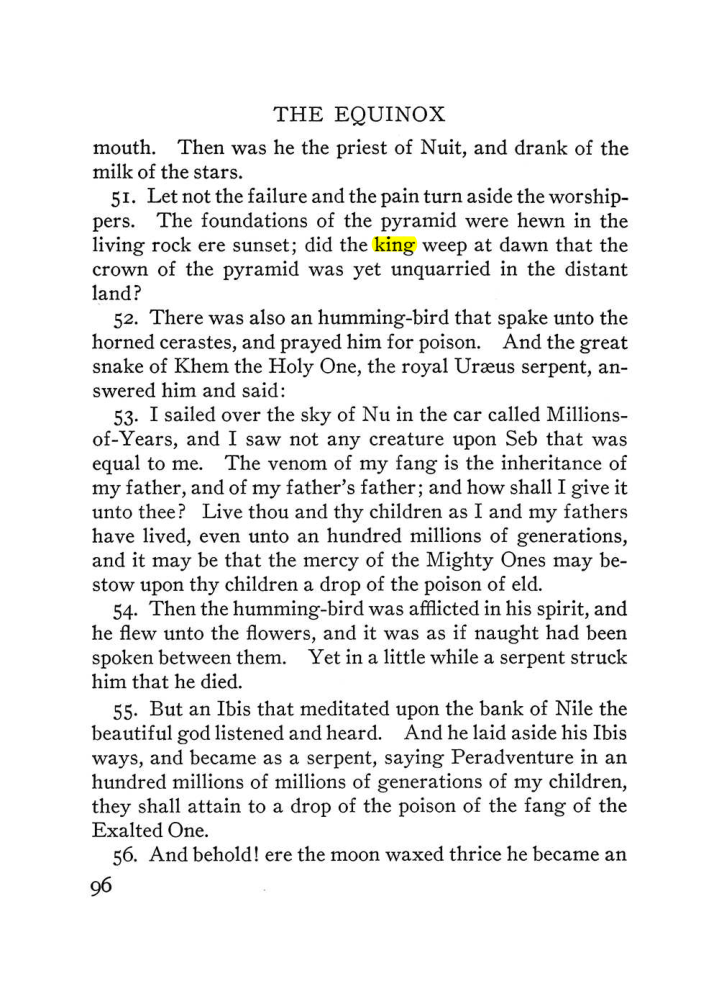 THE EQUINOX

mouth. Then was he the priest of Nuit, and drank of the milk of the stars.

51. Let not the failure and the pain turn aside the worshippers. The foundations of the pyramid were hewn in the living rock ere sunset; did the king weep at dawn that the crown of the pyramid was yet unquarried in the distant land?

52. There was also an humming-bird that spake unto the horned cerastes, and prayed him for poison. And the great snake of Khem the Holy One, the royal Uræus serpent, answered him and said:

53. I sailed over the sky of Nu in the car called Millions-of-Years, and I saw not any creature upon Seb that was equal to me. The venom of my fang is the inheritance of my father, and of my father's father; and how shall I give it unto thee? Live thou and thy children as I and my fathers have lived, even unto an hundred millions of generations, and it may be that the mercy of the Mighty Ones may bestow upon thy children a drop of the poison of eld.

54. Then the humming-bird was afflicted in his spirit, and he flew unto the flowers, and it was as if naught had been spoken between them. Yet in a little while a serpent struck him that he died.

55. But an Ibis that meditated upon the bank of Nile the beautiful god listened and heard. And he laid aside his Ibis ways, and became as a serpent, saying Peradventure in an hundred millions of millions of generations of my children, they shall attain to a drop of the poison of the fang of the Exalted One.

56. And behold! ere the moon waxed thrice he became an

96